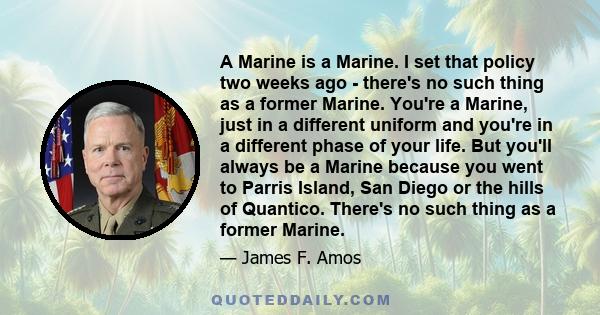 A Marine is a Marine. I set that policy two weeks ago - there's no such thing as a former Marine. You're a Marine, just in a different uniform and you're in a different phase of your life. But you'll always be a Marine because you went to Parris Island, San Diego or the hills of Quantico. There's no such thing as a former Marine.

— James F. Amos

QUOTEDDAILY.COM